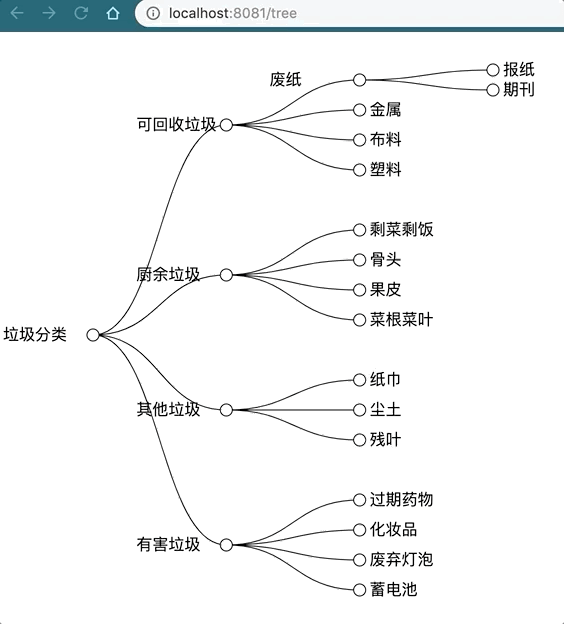 localhost:8081/tree

垃圾分类

可回收垃圾
废纸
报纸
期刊
金属
布料
塑料

厨余垃圾
剩菜剩饭
骨头
果皮
菜根菜叶

其他垃圾
纸巾
尘土
残叶

有害垃圾
过期药物
化妆品
废弃灯泡
蓄电池